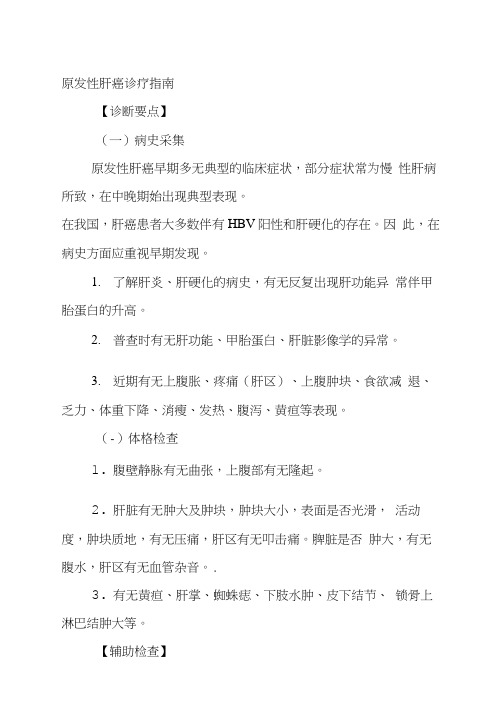 原发性肝癌诊疗指南

【诊断要点】

（一）病史采集

原发性肝癌早期多无典型的临床症状，部分症状常为慢 性肝病所致，在中晚期始出现典型表现。

在我国，肝癌患者大多数伴有 HBV 阳性和肝硬化的存在。因 此，在病史方面应重视早期发现。

1. 了解肝炎、肝硬化的病史，有无反复出现肝功能异 常伴甲胎蛋白的升高。

2. 普查时有无肝功能、甲胎蛋白、肝脏影像学的异常。

3. 近期有无上腹胀、疼痛（肝区）、上腹肿块、食欲减 退、乏力、体重下降、消瘦、发热、腹泻、黄疸等表现。

（-）体格检查

1．腹壁静脉有无曲张，上腹部有无隆起。

2．肝脏有无肿大及肿块，肿块大小，表面是否光滑， 活动度，肿块质地，有无压痛，肝区有无叩击痛。脾脏是否 肿大，有无腹水，肝区有无血管杂音。.

3．有无黄疸、肝掌、蜘蛛痣、下肢水肿、皮下结节、 锁骨上淋巴结肿大等。

【辅助检查】